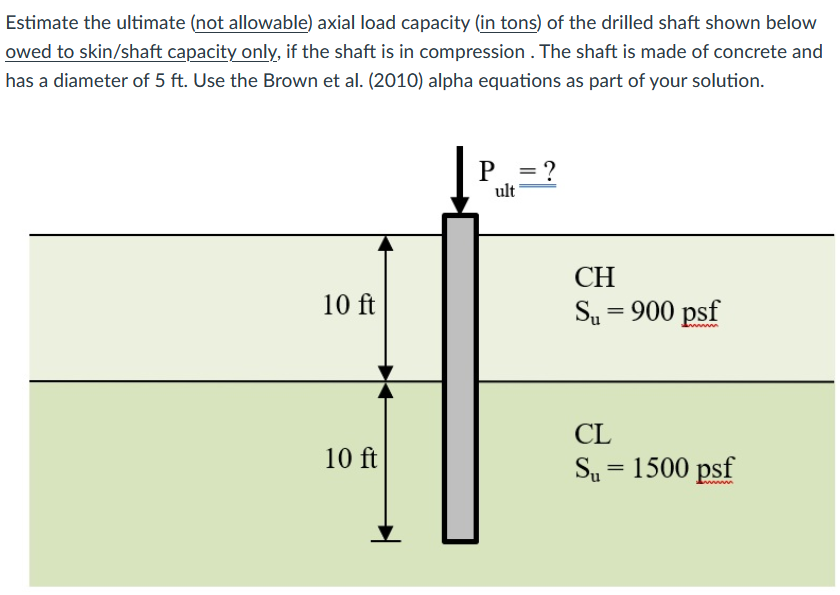 Estimate the ultimate (not allowable) axial load capacity (in tons) of the drilled shaft shown below owed to skin/shaft capacity only, if the shaft is in compression . The shaft is made of concrete and has a diameter of 5 ft. Use the Brown et al. (2010) alpha equations as part of your solution.

$P_{ult} = ?$

10 ft

CH
$S_u = 900$ psf

10 ft

CL
$S_u = 1500$ psf